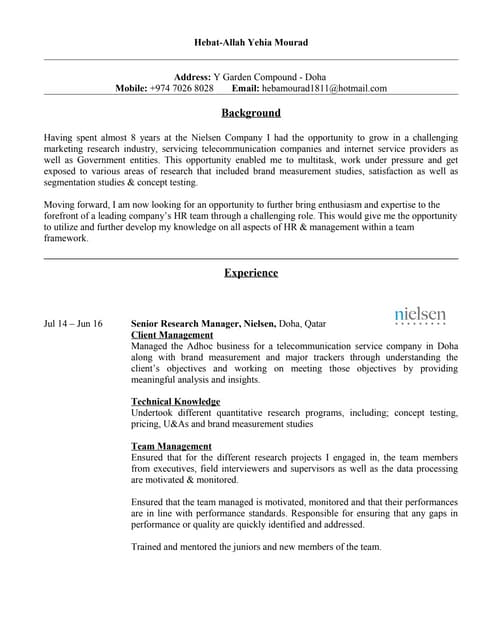 Hebat-Allah Yehia Mourad

Address: Y Garden Compound - Doha
Mobile: +974 7026 8028 Email: hebamourad1811@hotmail.com

Background

Having spent almost 8 years at the Nielsen Company I had the opportunity to grow in a challenging marketing research industry, servicing telecommunication companies and internet service providers as well as Government entities. This opportunity enabled me to multitask, work under pressure and get exposed to various areas of research that included brand measurement studies, satisfaction as well as segmentation studies & concept testing.

Moving forward, I am now looking for an opportunity to further bring enthusiasm and expertise to the forefront of a leading company's HR team through a challenging role. This would give me the opportunity to utilize and further develop my knowledge on all aspects of HR & management within a team framework.

Experience

nielsen

Jul 14 – Jun 16 Senior Research Manager, Nielsen, Doha, Qatar
Client Management
Managed the Adhoc business for a telecommunication service company in Doha along with brand measurement and major trackers through understanding the client's objectives and working on meeting those objectives by providing meaningful analysis and insights.

Technical Knowledge
Undertook different quantitative research programs, including; concept testing, pricing, U&As and brand measurement studies

Team Management
Ensured that for the different research projects I engaged in, the team members from executives, field interviewers and supervisors as well as the data processing are motivated & monitored.

Ensured that the team managed is motivated, monitored and that their performances are in line with performance standards. Responsible for ensuring that any gaps in performance or quality are quickly identified and addressed.

Trained and mentored the juniors and new members of the team.